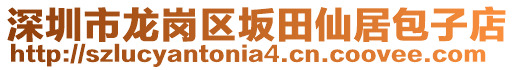 深圳市龙岗区坂田仙居包子店
http://szlucyantonia4.cn.coovee.com